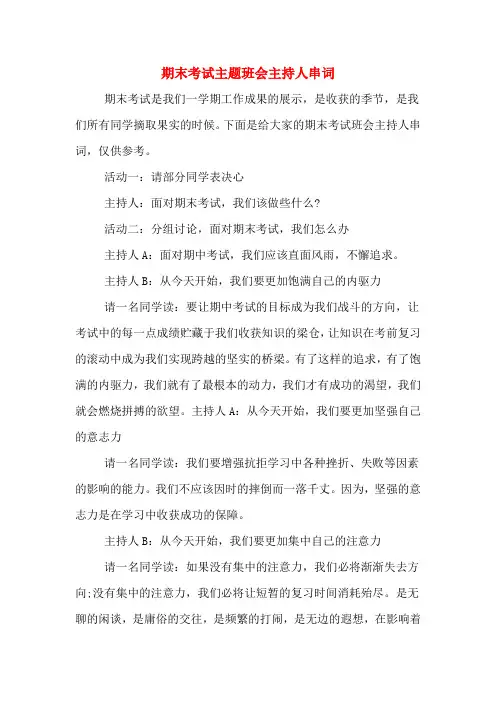 期末考试主题班会主持人串词

期末考试是我们一学期工作成果的展示，是收获的季节，是我们所有同学摘取果实的时候。下面是给大家的期末考试班会主持人串词，仅供参考。

活动一：请部分同学表决心

主持人：面对期末考试，我们该做些什么?

活动二：分组讨论，面对期末考试，我们怎么办

主持人A：面对期中考试，我们应该直面风雨，不懈追求。

主持人B：从今天开始，我们要更加饱满自己的内驱力

请一名同学读：要让期中考试的目标成为我们战斗的方向，让考试中的每一点成绩贮藏于我们收获知识的粱仓，让知识在考前复习的滚动中成为我们实现跨越的坚实的桥梁。有了这样的追求，有了饱满的内驱力，我们就有了最根本的动力，我们才有成功的渴望，我们就会燃烧拼搏的欲望。主持人A：从今天开始，我们要更加坚强自己的意志力

请一名同学读：我们要增强抗拒学习中各种挫折、失败等因素的影响的能力。我们不应该因时的摔倒而一落千丈。因为，坚强的意志力是在学习中收获成功的保障。

主持人B：从今天开始，我们要更加集中自己的注意力

请一名同学读：如果没有集中的注意力，我们必将渐渐失去方向;没有集中的注意力，我们必将让短暂的复习时间消耗殆尽。是无聊的闲谈，是庸俗的交往，是频繁的打闹，是无边的遐想，在影响着